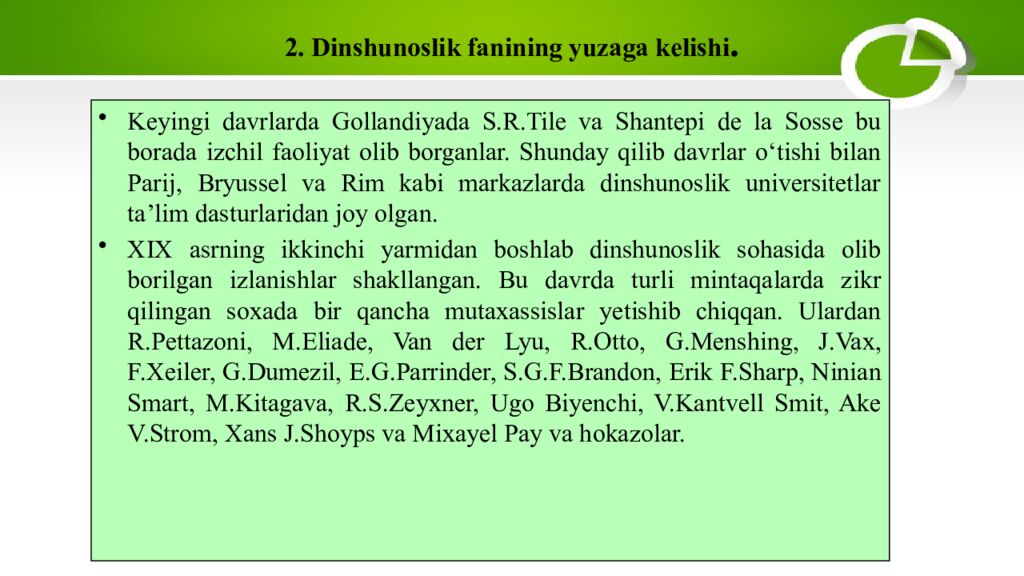 2. Dinshunoslik fanining yuzaga kelishi.

• Keyingi davrlarda Gollandiyada S.R.Tile va Shantepi de la Sosse bu borada izchil faoliyat olib borganlar. Shunday qilib davrlar o‘tishi bilan Parij, Bryussel va Rim kabi markazlarda dinshunoslik universitetlar ta’lim dasturlaridan joy olgan.

• XIX asrning ikkinchi yarmidan boshlab dinshunoslik sohasida olib borilgan izlanishlar shakllangan. Bu davrda turli mintaqalarda zikr qilingan soxada bir qancha mutaxassislar yetishib chiqqan. Ulardan R.Pettazoni, M.Eliade, Van der Lyu, R.Otto, G.Menshing, J.Vax, F.Xeiler, G.Dumezil, E.G.Parrinder, S.G.F.Brandon, Erik F.Sharp, Ninian Smart, M.Kitagava, R.S.Zeyxner, Ugo Biyenchi, V.Kantvell Smit, Ake V.Strom, Xans J.Shoyps va Mixayel Pay va hokazolar.